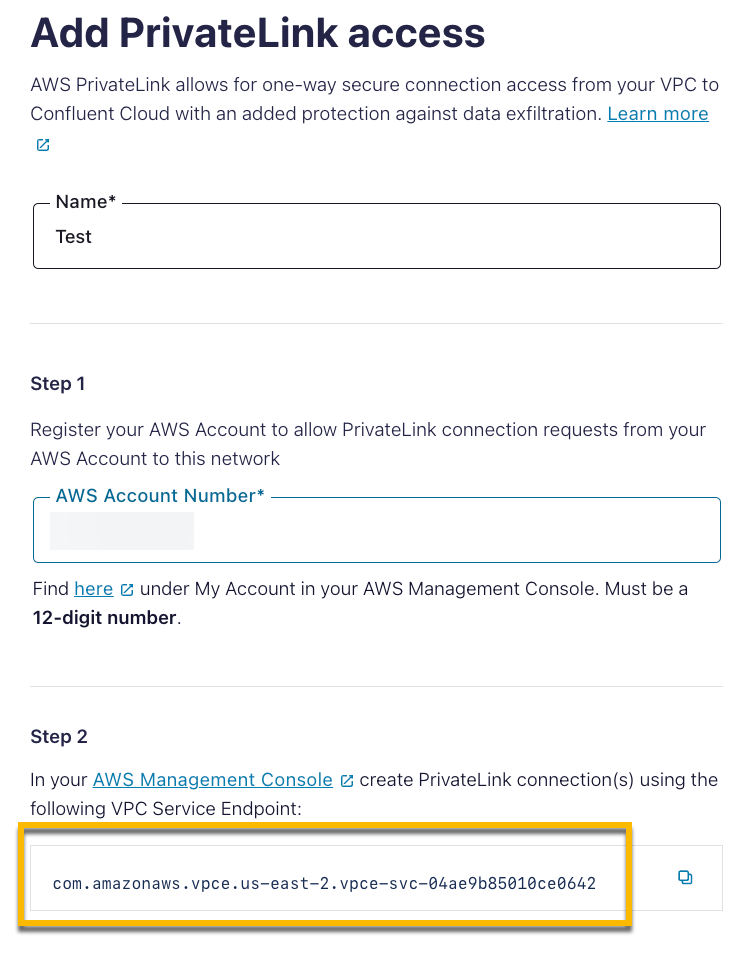 Add PrivateLink access

AWS PrivateLink allows for one-way secure connection access from your VPC to Confluent Cloud with an added protection against data exfiltration. Learn more

Name*
Test

Step 1

Register your AWS Account to allow PrivateLink connection requests from your AWS Account to this network

AWS Account Number*

Find here under My Account in your AWS Management Console. Must be a **12-digit number**.

Step 2

In your AWS Management Console create PrivateLink connection(s) using the following VPC Service Endpoint:

com.amazonaws.vpce.us-east-2.vpce-svc-04ae9b85010ce0642